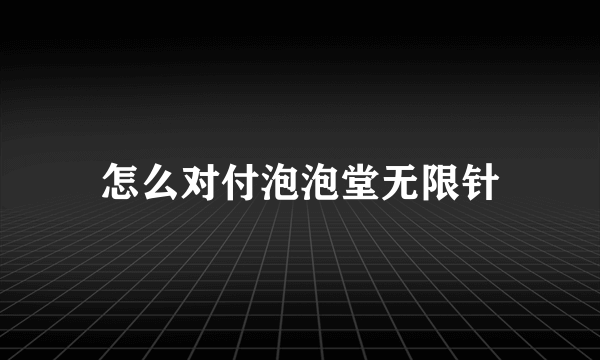 怎么对付泡泡堂无限针